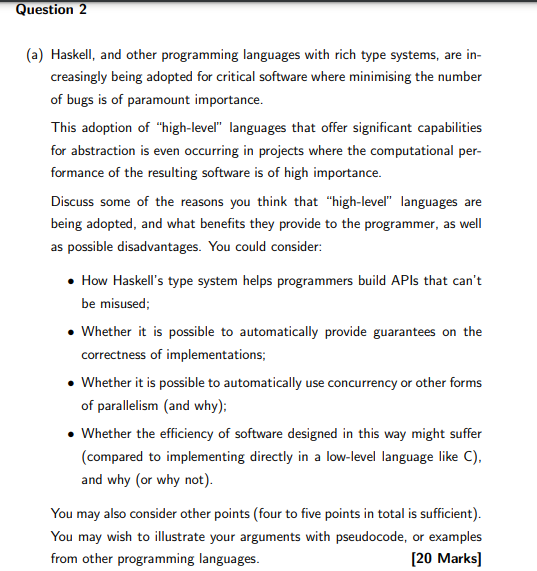 Question 2

(a) Haskell, and other programming languages with rich type systems, are increasingly being adopted for critical software where minimising the number of bugs is of paramount importance.

This adoption of "high-level" languages that offer significant capabilities for abstraction is even occurring in projects where the computational performance of the resulting software is of high importance.

Discuss some of the reasons you think that "high-level" languages are being adopted, and what benefits they provide to the programmer, as well as possible disadvantages. You could consider:

• How Haskell's type system helps programmers build APIs that can't be misused;

• Whether it is possible to automatically provide guarantees on the correctness of implementations;

• Whether it is possible to automatically use concurrency or other forms of parallelism (and why);

• Whether the efficiency of software designed in this way might suffer (compared to implementing directly in a low-level language like C), and why (or why not).

You may also consider other points (four to five points in total is sufficient). You may wish to illustrate your arguments with pseudocode, or examples from other programming languages. [20 Marks]